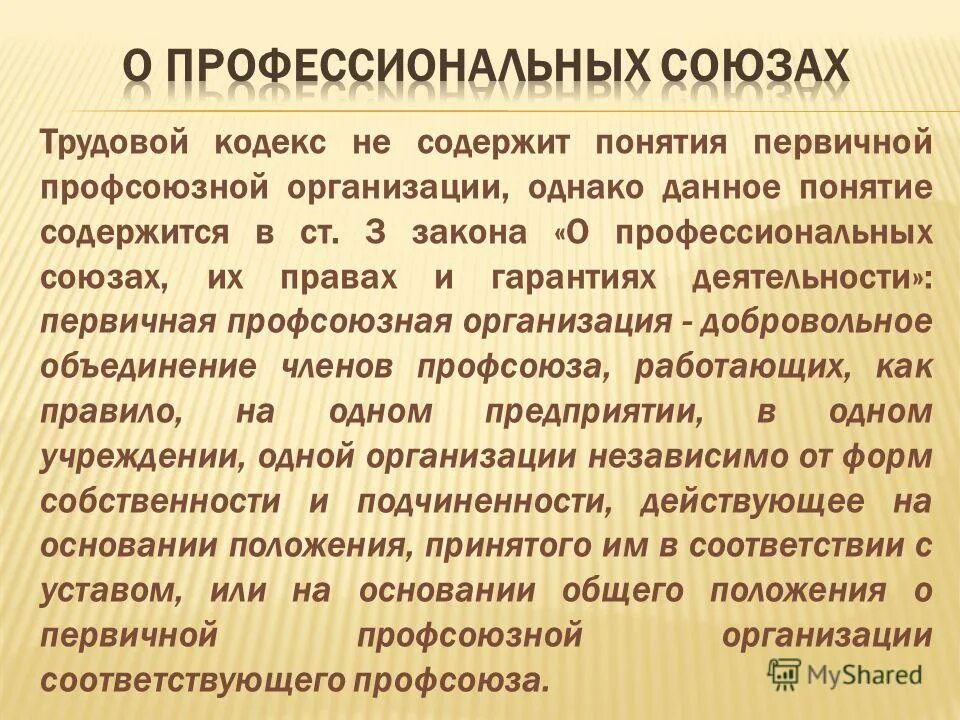 О ПРОФЕССИОНАЛЬНЫХ СОЮЗАХ

Трудовой кодекс не содержит понятия первичной профсоюзной организации, однако данное понятие содержится в ст. 3 закона «О профессиональных союзах, их правах и гарантиях деятельности»: первичная профсоюзная организация - добровольное объединение членов профсоюза, работающих, как правило, на одном предприятии, в одном учреждении, одной организации независимо от форм собственности и подчиненности, действующее на основании положения, принятого им в соответствии с уставом, или на основании общего положения о первичной профсоюзной организации соответствующего профсоюза.

MyShared